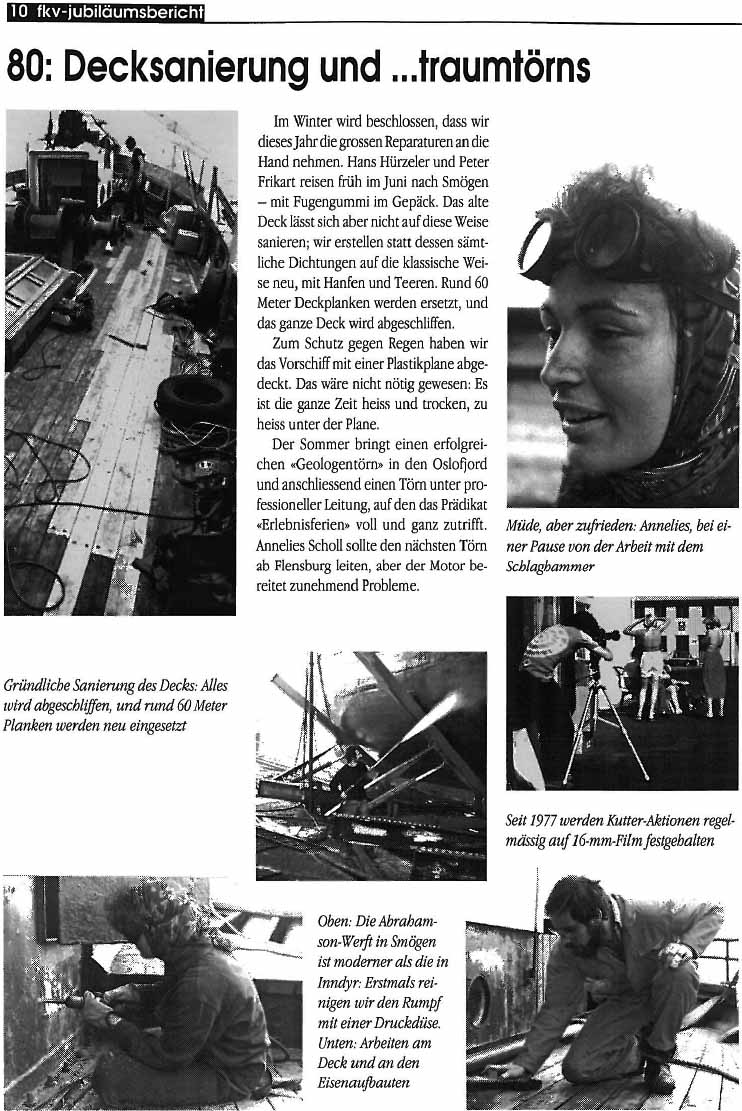 10 fkv-jubiläumsbericht

80: Decksanierung und ...traumtörns

Im Winter wird beschlossen, dass wir dieses Jahr die grossen Reparaturen an die Hand nehmen. Hans Hürzeler und Peter Frikart reisen früh im Juni nach Smögen – mit Fugengummi im Gepäck. Das alte Deck lässt sich aber nicht auf diese Weise sanieren; wir erstellen statt dessen sämtliche Dichtungen auf die klassische Weise neu, mit Hanfen und Teeren. Rund 60 Meter Deckplanken werden ersetzt, und das ganze Deck wird abgeschliffen.

Zum Schutz gegen Regen haben wir das Vorschiff mit einer Plastikplane abgedeckt. Das wäre nicht nötig gewesen: Es ist die ganze Zeit heiss und trocken, zu heiss unter der Plane.

Der Sommer bringt einen erfolgreichen «Geologentörn» in den Oslofjord und anschliessend einen Törn unter professioneller Leitung, auf den das Prädikat «Erlebnisferien» voll und ganz zutrifft. Annelies Scholl sollte den nächsten Törn ab Flensburg leiten, aber der Motor bereitet zunehmend Probleme.

Müde, aber zufrieden: Annelies, bei einer Pause von der Arbeit mit dem Schlaghammer

Gründliche Sanierung des Decks: Alles wird abgeschliffen, und rund 60 Meter Planken werden neu eingesetzt

Seit 1977 werden Kutter-Aktionen regelmässig auf 16-mm-Film festgehalten

Oben: Die Abrahamson-Werft in Smögen ist moderner als die in Inndyr: Erstmals reinigen wir den Rumpf mit einer Druckdüse. Unten: Arbeiten am Deck und an den Eisenaufbauten